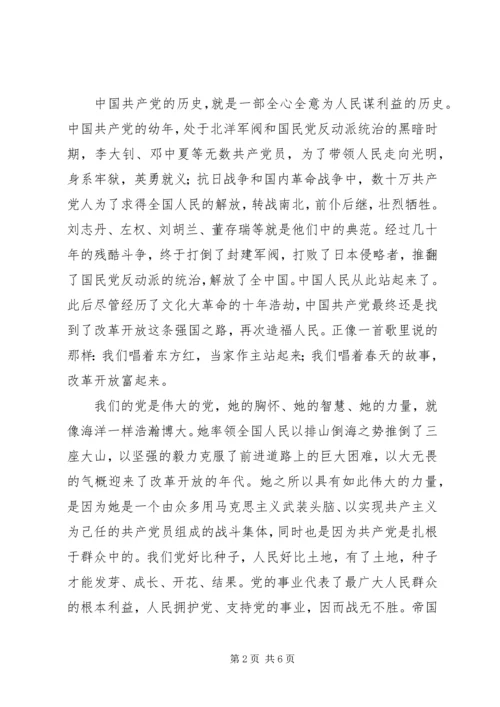 中国共产党的历史，就是一部全心全意为人民谋利益的历史。中国共产党的幼年，处于北洋军阀和国民党反动派统治的黑暗时期，李大钊、邓中夏等无数共产党员，为了带领人民走向光明，身系牢狱，英勇就义；抗日战争和国内革命战争中，数十万共产党人为了求得全国人民的解放，转战南北，前仆后继，壮烈牺牲。刘志丹、左权、刘胡兰、董存瑞等就是他们中的典范。经过几十年的残酷斗争，终于打倒了封建军阀，打败了日本侵略者，推翻了国民党反动派的统治，解放了全中国。中国人民从此站起来了。此后尽管经历了文化大革命的十年浩劫，中国共产党最终还是找到了改革开放这条强国之路，再次造福人民。正像一首歌里说的那样：我们唱着东方红，当家作主站起来；我们唱着春天的故事，改革开放富起来。

我们的党是伟大的党，她的胸怀、她的智慧、她的力量，就像海洋一样浩瀚博大。她率领全国人民以排山倒海之势推倒了三座大山，以坚强的毅力克服了前进道路上的巨大困难，以大无畏的气概迎来了改革开放的年代。她之所以具有如此伟大的力量，是因为她是一个由众多用马克思主义武装头脑、以实现共产主义为己任的共产党员组成的战斗集体，同时也是因为共产党是扎根于群众中的。我们党好比种子，人民好比土地，有了土地，种子才能发芽、成长、开花、结果。党的事业代表了最广大人民群众的根本利益，人民拥护党、支持党的事业，因而战无不胜。帝国

第 2 页 共 6 页